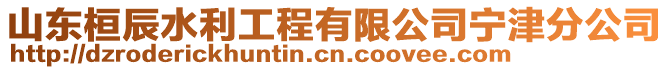 山东桓辰水利工程有限公司宁津分公司
http://dzroderickhuntin.cn.coovee.com